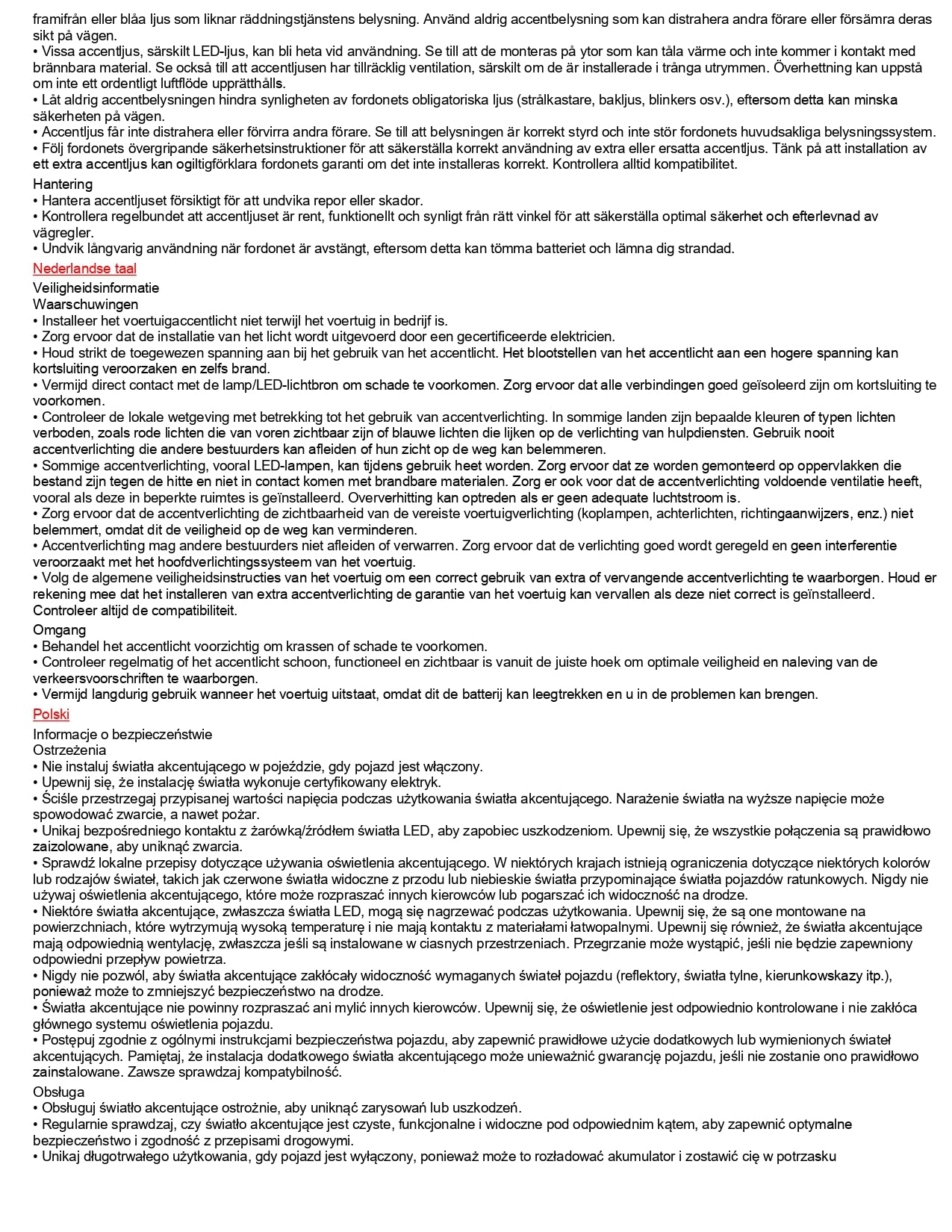 framifrån eller blåa ljus som liknar räddningstjänstens belysning. Använd aldrig accentbelysning som kan distrahera andra förare eller försämra deras sikt på vägen.
• Vissa accentljus, särskilt LED-ljus, kan bli heta vid användning. Se till att de monteras på ytor som kan tåla värme och inte kommer i kontakt med brännbara material. Se också till att accentljusen har tillräcklig ventilation, särskilt om de är installerade i trånga utrymmen. Överhettning kan uppstå om inte ett ordentligt luftflöde upprätthålls.
• Låt aldrig accentbelysningen hindra synligheten av fordonets obligatoriska ljus (strålkastare, bakljus, blinkers osv.), eftersom detta kan minska säkerheten på vägen.
• Accentljus får inte distrahera eller förvirra andra förare. Se till att belysningen är korrekt styrd och inte stör fordonets huvudsakliga belysningssystem.
• Följ fordonets övergripande säkerhetsinstruktioner för att säkerställa korrekt användning av extra eller ersatta accentljus. Tänk på att installation av ett extra accentljus kan ogiltigförklara fordonets garanti om det inte installeras korrekt. Kontrollera alltid kompatibilitet.
Hantering
• Hantera accentljuset försiktigt för att undvika repor eller skador.
• Kontrollera regelbundet att accentljuset är rent, funktionellt och synligt från rätt vinkel för att säkerställa optimal säkerhet och efterlevnad av vägregler.
• Undvik långvarig användning när fordonet är avstängt, eftersom detta kan tömma batteriet och lämna dig strandad.
Nederlandse taal
Veiligheidsinformatie
Waarschuwingen
• Installeer het voertuigaccentlicht niet terwijl het voertuig in bedrijf is.
• Zorg ervoor dat de installatie van het licht wordt uitgevoerd door een gecertificeerde elektricien.
• Houd strikt de toegewezen spanning aan bij het gebruik van het accentlicht. Het blootstellen van het accentlicht aan een hogere spanning kan kortsluiting veroorzaken en zelfs brand.
• Vermijd direct contact met de lamp/LED-lichtbron om schade te voorkomen. Zorg ervoor dat alle verbindingen goed geïsoleerd zijn om kortsluiting te voorkomen.
• Controleer de lokale wetgeving met betrekking tot het gebruik van accentverlichting. In sommige landen zijn bepaalde kleuren of typen lichten verboden, zoals rode lichten die van voren zichtbaar zijn of blauwe lichten die lijken op de verlichting van hulpdiensten. Gebruik nooit accentverlichting die andere bestuurders kan afleiden of hun zicht op de weg kan belemmeren.
• Sommige accentverlichting, vooral LED-lampen, kan tijdens gebruik heet worden. Zorg ervoor dat ze worden gemonteerd op oppervlakken die bestand zijn tegen de hitte en niet in contact komen met brandbare materialen. Zorg er ook voor dat de accentverlichting voldoende ventilatie heeft, vooral als deze in beperkte ruimtes is geïnstalleerd. Oververhitting kan optreden als er geen adequate luchtstroom is.
• Zorg ervoor dat de accentverlichting de zichtbaarheid van de vereiste voertuigverlichting (koplampen, achterlichten, richtingaanwijzers, enz.) niet belemmert, omdat dit de veiligheid op de weg kan verminderen.
• Accentverlichting mag andere bestuurders niet afleiden of verwarren. Zorg ervoor dat de verlichting goed wordt geregeld en geen interferentie veroorzaakt met het hoofdverlichtingssysteem van het voertuig.
• Volg de algemene veiligheidsinstructies van het voertuig om een correct gebruik van extra of vervangende accentverlichting te waarborgen. Houd er rekening mee dat het installeren van extra accentverlichting de garantie van het voertuig kan vervallen als deze niet correct is geïnstalleerd. Controleer altijd de compatibiliteit.
Omgang
• Behandel het accentlicht voorzichtig om krassen of schade te voorkomen.
• Controleer regelmatig of het accentlicht schoon, functioneel en zichtbaar is vanuit de juiste hoek om optimale veiligheid en naleving van de verkeersvoorschriften te waarborgen.
• Vermijd langdurig gebruik wanneer het voertuig uitstaat, omdat dit de batterij kan leegtrekken en u in de problemen kan brengen.
Polski
Informacje o bezpieczeństwie
Ostrzeżenia
• Nie instaluj światła akcentującego w pojeździe, gdy pojazd jest włączony.
• Upewnij się, że instalację światła wykonuje certyfikowany elektryk.
• Ściśle przestrzegaj przypisanej wartości napięcia podczas użytkowania światła akcentującego. Narażenie światła na wyższe napięcie może spowodować zwarcie, a nawet pożar.
• Unikaj bezpośredniego kontaktu z żarówką/źródłem światła LED, aby zapobiec uszkodzeniom. Upewnij się, że wszystkie połączenia są prawidłowo zaizolowane, aby uniknąć zwarcia.
• Sprawdź lokalne przepisy dotyczące używania oświetlenia akcentującego. W niektórych krajach istnieją ograniczenia dotyczące niektórych kolorów lub rodzajów świateł, takich jak czerwone światła widoczne z przodu lub niebieskie światła przypominające światła pojazdów ratunkowych. Nigdy nie używaj oświetlenia akcentującego, które może rozpraszać innych kierowców lub pogarszać ich widoczność na drodze.
• Niektóre światła akcentujące, zwłaszcza światła LED, mogą się nagrzewać podczas użytkowania. Upewnij się, że są one montowane na powierzchniach, które wytrzymują wysoką temperaturę i nie mają kontaktu z materiałami łatwopalnymi. Upewnij się również, że światła akcentujące mają odpowiednią wentylację, zwłaszcza jeśli są instalowane w ciasnych przestrzeniach. Przegrzanie może wystąpić, jeśli nie będzie zapewniony odpowiedni przepływ powietrza.
• Nigdy nie pozwól, aby światła akcentujące zakłócały widoczność wymaganych świateł pojazdu (reflektory, światła tylne, kierunkowskazy itp.), ponieważ może to zmniejszyć bezpieczeństwo na drodze.
• Światła akcentujące nie powinny rozpraszać ani mylić innych kierowców. Upewnij się, że oświetlenie jest odpowiednio kontrolowane i nie zakłóca głównego systemu oświetlenia pojazdu.
• Postępuj zgodnie z ogólnymi instrukcjami bezpieczeństwa pojazdu, aby zapewnić prawidłowe użycie dodatkowych lub wymienionych świateł akcentujących. Pamiętaj, że instalacja dodatkowego światła akcentującego może unieważnić gwarancję pojazdu, jeśli nie zostanie ono prawidłowo zainstalowane. Zawsze sprawdzaj kompatybilność.
Obsługa
• Obsługuj światło akcentujące ostrożnie, aby uniknąć zarysowań lub uszkodzeń.
• Regularnie sprawdzaj, czy światło akcentujące jest czyste, funkcjonalne i widoczne pod odpowiednim kątem, aby zapewnić optymalne bezpieczeństwo i zgodność z przepisami drogowymi.
• Unikaj długotrwałego użytkowania, gdy pojazd jest wyłączony, ponieważ może to rozładować akumulator i zostawić cię w potrzasku